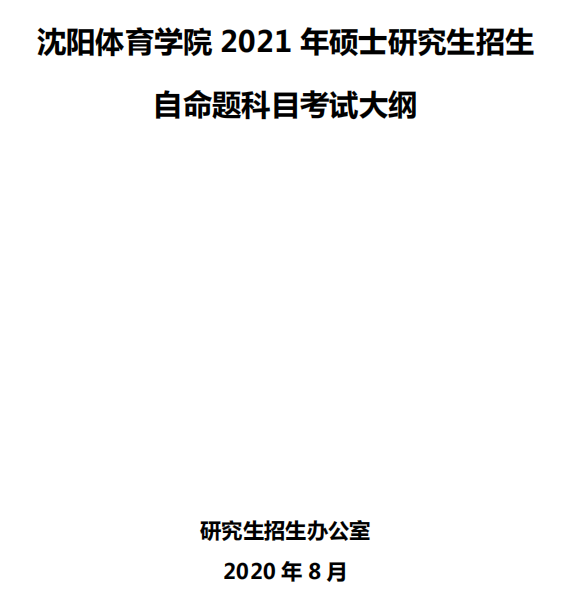 沈阳体育学院 2021 年硕士研究生招生

自命题科目考试大纲

研究生招生办公室

2020 年 8 月